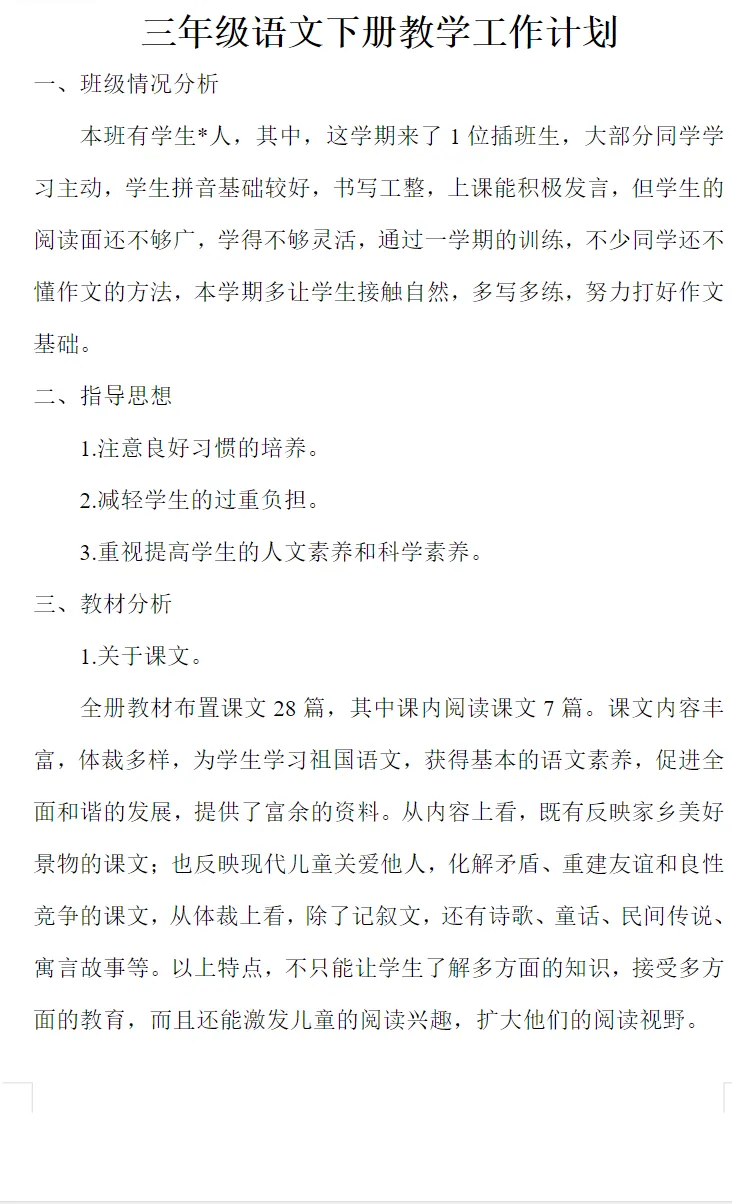 三年级语文下册教学工作计划

一、班级情况分析

本班有学生*人，其中，这学期来了 1 位插班生，大部分同学学习主动，学生拼音基础较好，书写工整，上课能积极发言，但学生的阅读面还不够广，学得不够灵活，通过一学期的训练，不少同学还不懂作文的方法，本学期多让学生接触自然，多写多练，努力打好作文基础。

二、指导思想

1.注意良好习惯的培养。

2.减轻学生的过重负担。

3.重视提高学生的人文素养和科学素养。

三、教材分析

1.关于课文。

全册教材布置课文 28 篇，其中课内阅读课文 7 篇。课文内容丰富，体裁多样，为学生学习祖国语文，获得基本的语文素养，促进全面和谐的发展，提供了富余的资料。从内容上看，既有反映家乡美好景物的课文；也反映现代儿童关爱他人，化解矛盾、重建友谊和良性竞争的课文，从体裁上看，除了记叙文，还有诗歌、童话、民间传说、寓言故事等。以上特点，不只能让学生了解多方面的知识，接受多方面的教育，而且还能激发儿童的阅读兴趣，扩大他们的阅读视野。